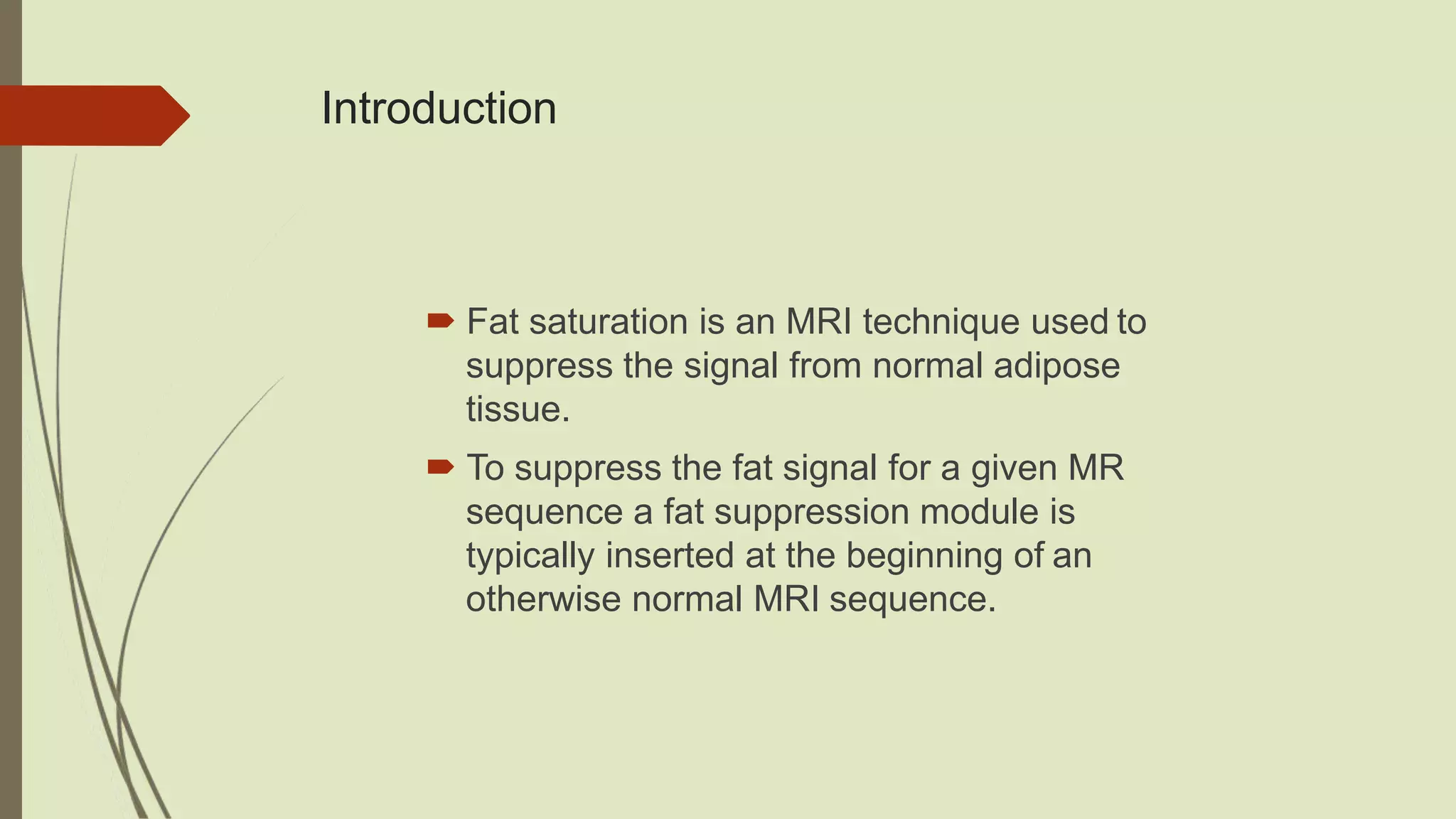 Introduction

Fat saturation is an MRI technique used to suppress the signal from normal adipose tissue.

To suppress the fat signal for a given MR sequence a fat suppression module is typically inserted at the beginning of an otherwise normal MRI sequence.